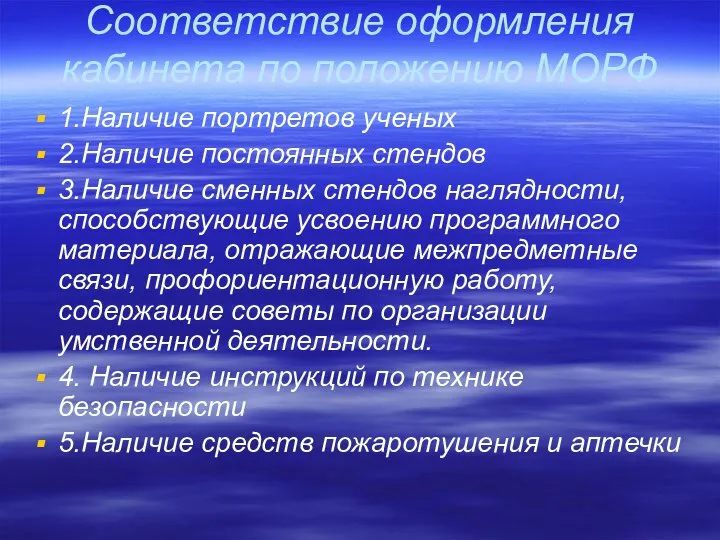 Соответствие оформления кабинета по положению МОРФ

1.Наличие портретов ученых
2.Наличие постоянных стендов
3.Наличие сменных стендов наглядности, способствующие усвоению программного материала, отражающие межпредметные связи, профориентационную работу, содержащие советы по организации умственной деятельности.
4. Наличие инструкций по технике безопасности
5.Наличие средств пожаротушения и аптечки